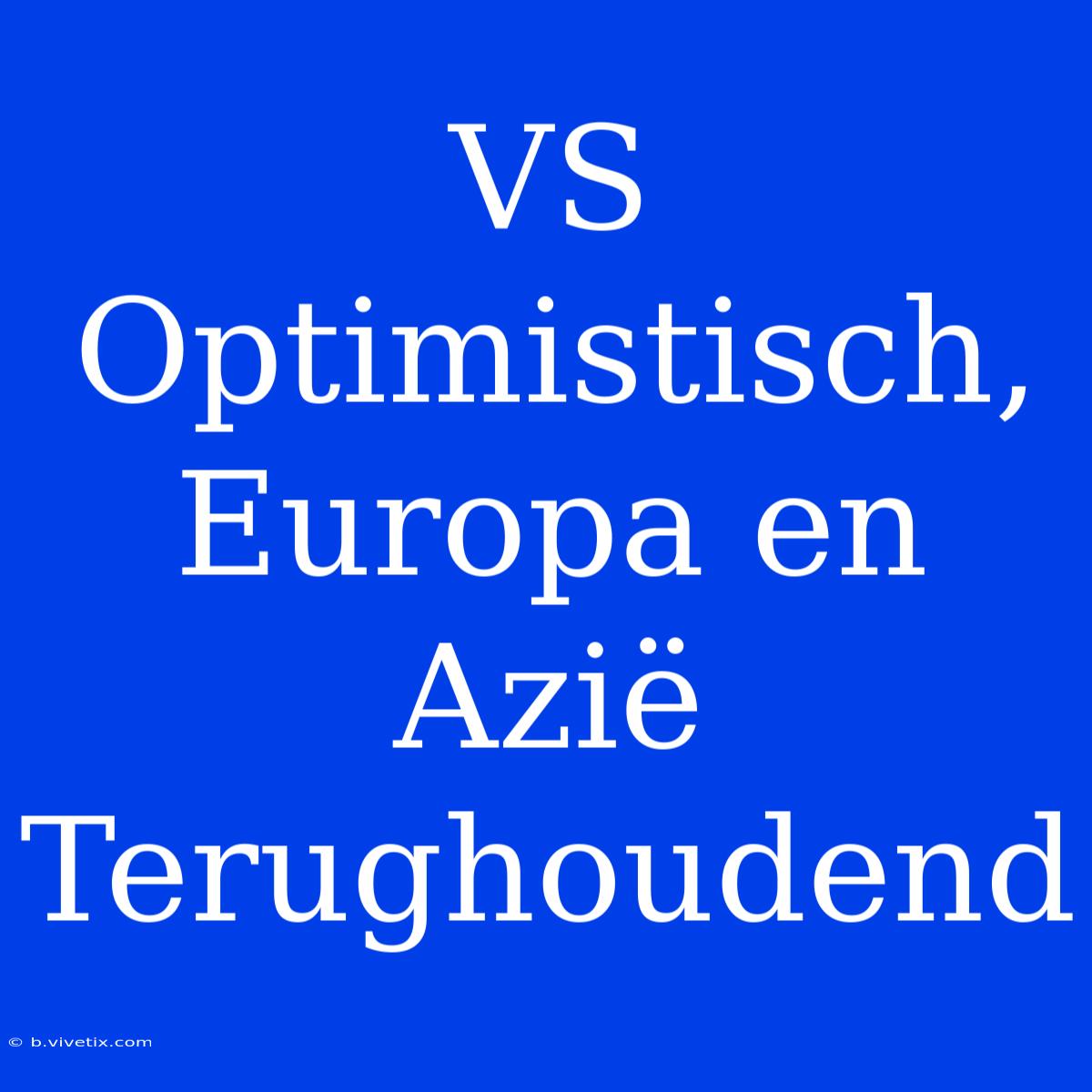 VS Optimistisch, Europa en Azië Terughoudend

© b.vivetix.com